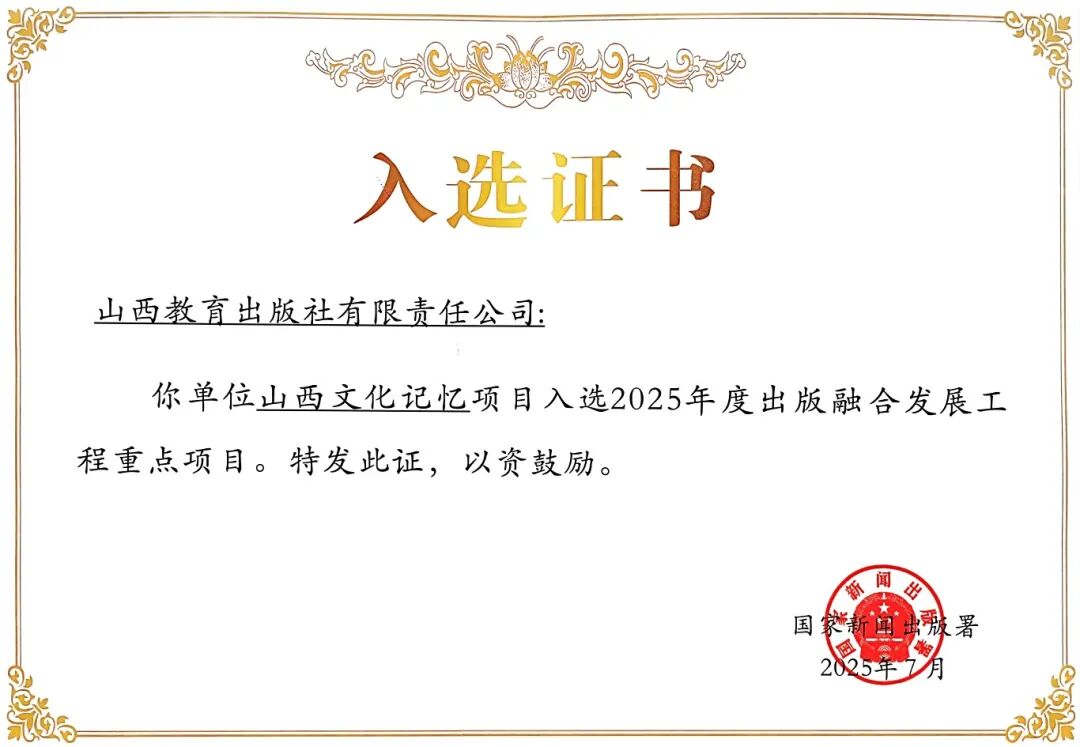 入选证书

山西教育出版社有限责任公司:

你单位山西文化记忆项目入选2025年度出版融合发展工程重点项目。特发此证，以资鼓励。

国家新闻出版署
2025年7月

国家新闻出版署